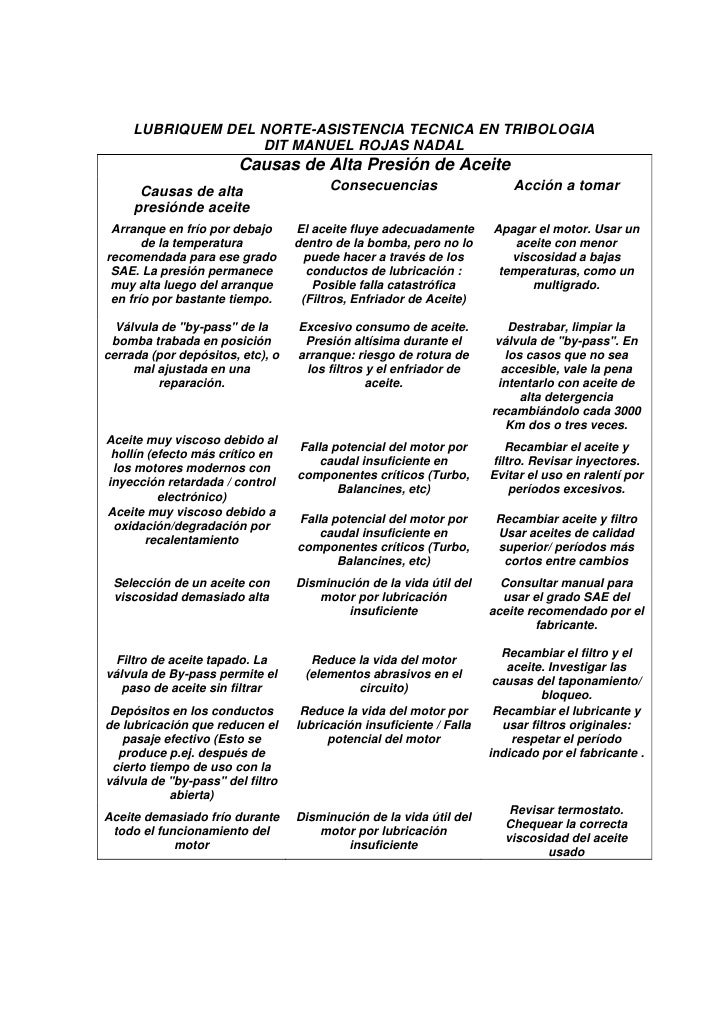 LUBRIQUEM DEL NORTE-ASISTENCIA TECNICA EN TRIBOLOGIA
DIT MANUEL ROJAS NADAL

Causas de Alta Presión de Aceite

| Causas de alta presiónde aceite | Consecuencias | Acción a tomar |
|---|---|---|
| Arranque en frío por debajo de la temperatura recomendada para ese grado SAE. La presión permanece muy alta luego del arranque en frío por bastante tiempo. | El aceite fluye adecuadamente dentro de la bomba, pero no lo puede hacer a través de los conductos de lubricación : Posible falla catastrófica (Filtros, Enfriador de Aceite) | Apagar el motor. Usar un aceite con menor viscosidad a bajas temperaturas, como un multigrado. |
| Válvula de "by-pass" de la bomba trabada en posición cerrada (por depósitos, etc), o mal ajustada en una reparación. | Excesivo consumo de aceite. Presión altísima durante el arranque: riesgo de rotura de los filtros y el enfriador de aceite. | Destrabar, limpiar la válvula de "by-pass". En los casos que no sea accesible, vale la pena intentarlo con aceite de alta detergencia recambiándolo cada 3000 Km dos o tres veces. |
| Aceite muy viscoso debido al hollín (efecto más crítico en los motores modernos con inyección retardada / control electrónico) | Falla potencial del motor por caudal insuficiente en componentes críticos (Turbo, Balancines, etc) | Recambiar el aceite y filtro. Revisar inyectores. Evitar el uso en ralentí por períodos excesivos. |
| Aceite muy viscoso debido a oxidación/degradación por recalentamiento | Falla potencial del motor por caudal insuficiente en componentes críticos (Turbo, Balancines, etc) | Recambiar aceite y filtro Usar aceites de calidad superior/ períodos más cortos entre cambios |
| Selección de un aceite con viscosidad demasiado alta | Disminución de la vida útil del motor por lubricación insuficiente | Consultar manual para usar el grado SAE del aceite recomendado por el fabricante. |
| Filtro de aceite tapado. La válvula de By-pass permite el paso de aceite sin filtrar | Reduce la vida del motor (elementos abrasivos en el circuito) | Recambiar el filtro y el aceite. Investigar las causas del taponamiento/ bloqueo. |
| Depósitos en los conductos de lubricación que reducen el pasaje efectivo (Esto se produce p.ej. después de cierto tiempo de uso con la válvula de "by-pass" del filtro abierta) | Reduce la vida del motor por lubricación insuficiente / Falla potencial del motor | Recambiar el lubricante y usar filtros originales: respetar el período indicado por el fabricante . |
| Aceite demasiado frío durante todo el funcionamiento del motor | Disminución de la vida útil del motor por lubricación insuficiente | Revisar termostato. Chequear la correcta viscosidad del aceite usado |